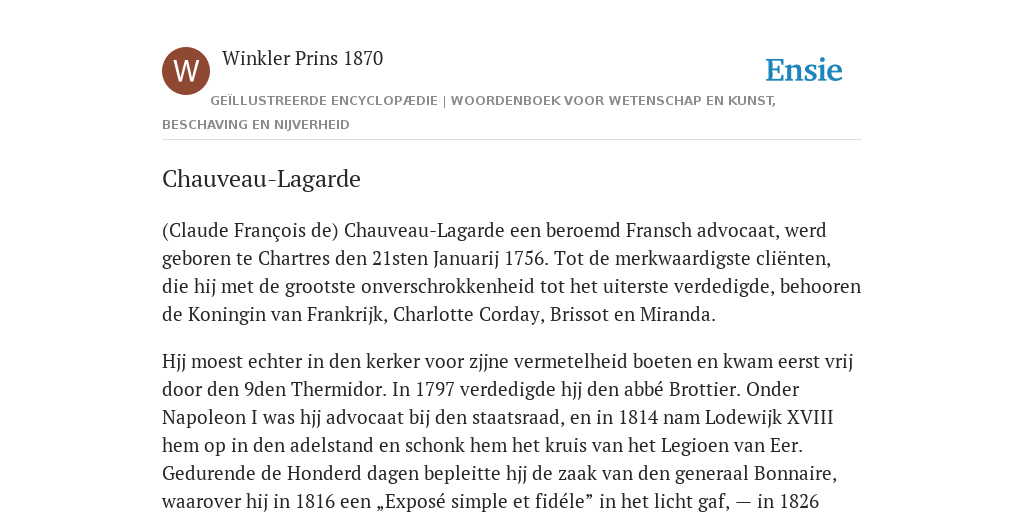 W

Winkler Prins 1870

Ensie

GEÏLLUSTREERDE ENCYCLOPÆDIE | WOORDENBOEK VOOR WETENSCHAP EN KUNST, BESCHAVING EN NIJVERHEID

Chauveau-Lagarde

(Claude François de) Chauveau-Lagarde een beroemd Fransch advocaat, werd geboren te Chartres den 21sten Januarij 1756. Tot de merkwaardigste cliënten, die hij met de grootste onverschrokkenheid tot het uiterste verdedigde, behooren de Koningin van Frankrijk, Charlotte Corday, Brissot en Miranda.

Hjj moest echter in den kerker voor zjjne vermetelheid boeten en kwam eerst vrij door den 9den Thermidor. In 1797 verdedigde hjj den abbé Brottier. Onder Napoleon I was hjj advocaat bij den staatsraad, en in 1814 nam Lodewijk XVIII hem op in den adelstand en schonk hem het kruis van het Legioen van Eer. Gedurende de Honderd dagen bepleitte hij de zaak van den generaal Bonnaire, waarover hij in 1816 een „Exposé simple et fidéle” in het licht gaf, — in 1826